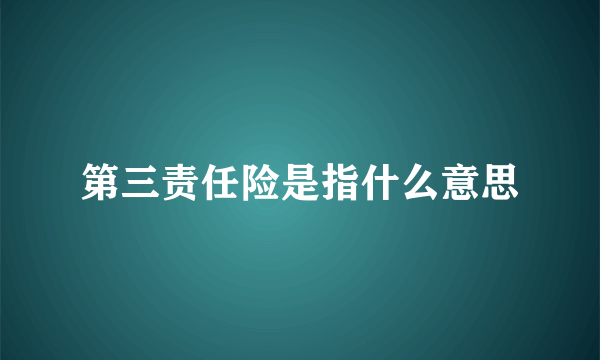 第三责任险是指什么意思